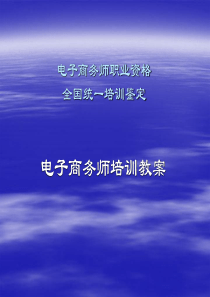 电子商务师职业资格

全国统一培训鉴定

电子商务师培训教案